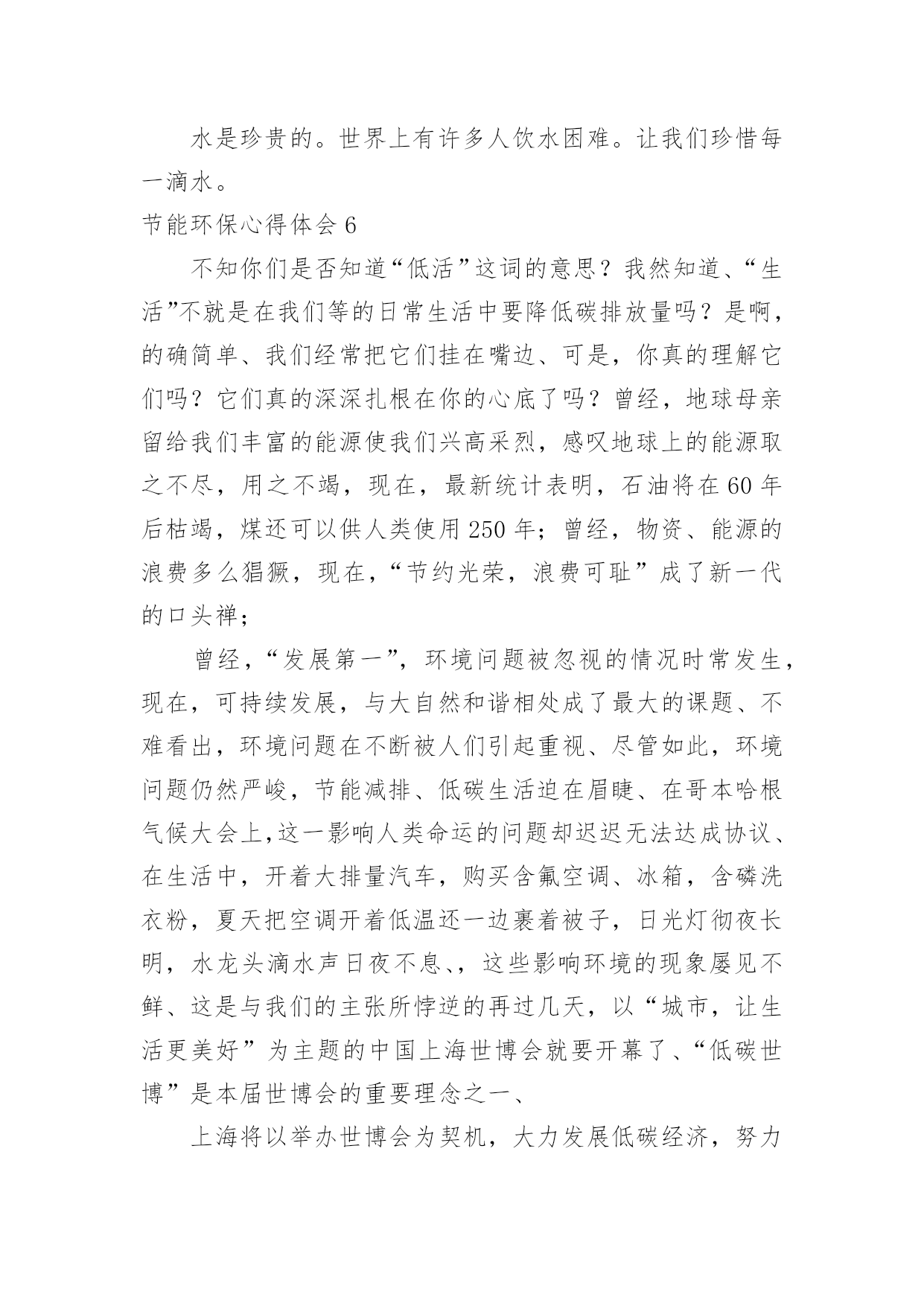 水是珍贵的。世界上有许多人饮水困难。让我们珍惜每一滴水。

节能环保心得体会 6

不知你们是否知道“低活”这词的意思？我然知道、“生活”不就是在我们等的日常生活中要降低碳排放量吗？是啊，的确简单、我们经常把它们挂在嘴边、可是，你真的理解它们吗？它们真的深深扎根在你的心底了吗？曾经，地球母亲留给我们丰富的能源使我们兴高采烈，感叹地球上的能源取之不尽，用之不竭，现在，最新统计表明，石油将在 60 年后枯竭，煤还可以供人类使用 250 年；曾经，物资、能源的浪费多么猖獗，现在，“节约光荣，浪费可耻”成了新一代的口头禅；

曾经，“发展第一”，环境问题被忽视的情况时常发生，现在，可持续发展，与大自然和谐相处成了最大的课题、不难看出，环境问题在不断被人们引起重视、尽管如此，环境问题仍然严峻，节能减排、低碳生活迫在眉睫、在哥本哈根气候大会上，这一影响人类命运的问题却迟迟无法达成协议、在生活中，开着大排量汽车，购买含氟空调、冰箱，含磷洗衣粉，夏天把空调开着低温还一边裹着被子，日光灯彻夜长明，水龙头滴水声日夜不息、，这些影响环境的现象屡见不鲜、这是与我们的主张所悖逆的再过几天，以“城市，让生活更美好”为主题的中国上海世博会就要开幕了、“低碳世博”是本届世博会的重要理念之一、

上海将以举办世博会为契机，大力发展低碳经济，努力